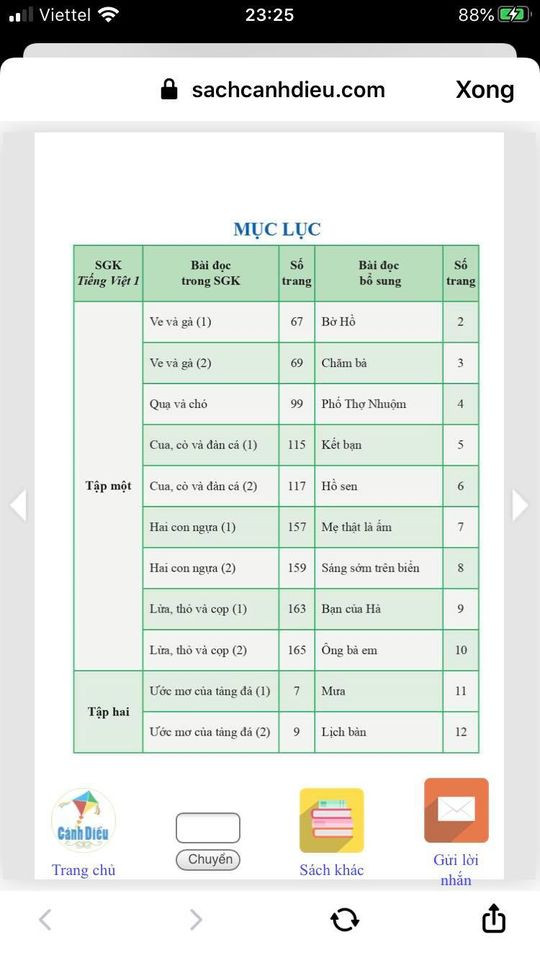 Viettel 23:25 88%

sachcanhdieu.com Xong

MỤC LỤC

| SGK Tiếng Việt 1 | Bài đọc trong SGK | Số trang | Bài đọc bổ sung | Số trang |
|---|---|---|---|---|
| Tập một | Ve và gà (1) | 67 | Bờ Hồ | 2 |
| | Ve và gà (2) | 69 | Chăm bà | 3 |
| | Quạ và chó | 99 | Phố Thợ Nhuộm | 4 |
| | Cua, cò và đàn cá (1) | 115 | Kết bạn | 5 |
| | Cua, cò và đàn cá (2) | 117 | Hồ sen | 6 |
| | Hai con ngựa (1) | 157 | Mẹ thật là ấm | 7 |
| | Hai con ngựa (2) | 159 | Sáng sớm trên biển | 8 |
| | Lừa, thỏ và cọp (1) | 163 | Bạn của Hà | 9 |
| | Lừa, thỏ và cọp (2) | 165 | Ông bà em | 10 |
| Tập hai | Ước mơ của tảng đá (1) | 7 | Mưa | 11 |
| | Ước mơ của tảng đá (2) | 9 | Lịch bàn | 12 |

Cánh Diều
Trang chủ
Chuyển
Sách khác
Gửi lời nhắn